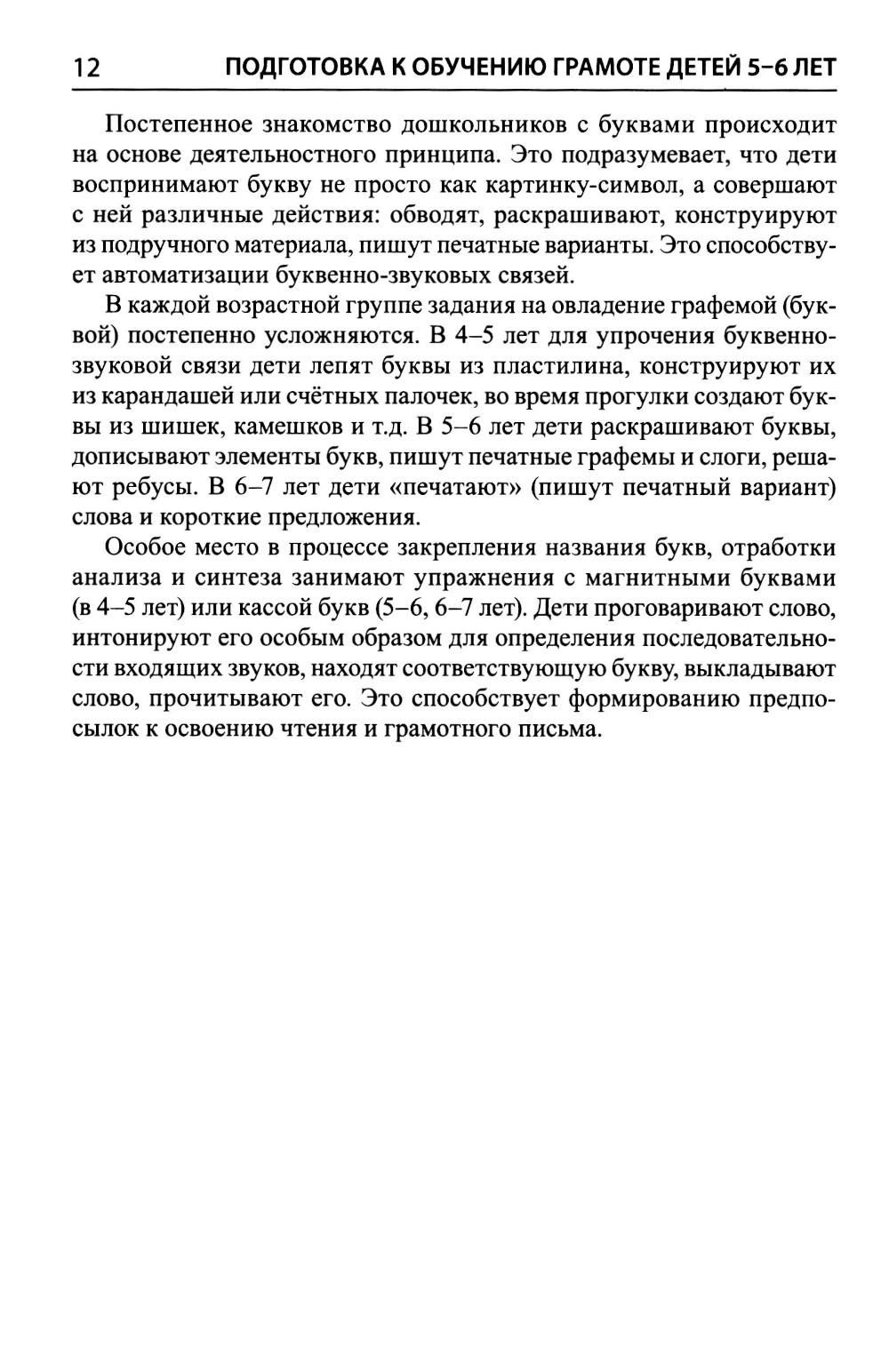 12 ПОДГОТОВКА К ОБУЧЕНИЮ ГРАМОТЕ ДЕТЕЙ 5–6 ЛЕТ

Постепенное знакомство дошкольников с буквами происходит на основе деятельностного принципа. Это подразумевает, что дети воспринимают букву не просто как картинку-символ, а совершают с ней различные действия: обводят, раскрашивают, конструируют из подручного материала, пишут печатные варианты. Это способствует автоматизации буквенно-звуковых связей.

В каждой возрастной группе задания на овладение графемой (буквой) постепенно усложняются. В 4–5 лет для упрочения буквенно-звуковой связи дети лепят буквы из пластилина, конструируют их из карандашей или счётных палочек, во время прогулки создают буквы из шишек, камешков и т.д. В 5–6 лет дети раскрашивают буквы, дописывают элементы букв, пишут печатные графемы и слоги, решают ребусы. В 6–7 лет дети «печатают» (пишут печатный вариант) слова и короткие предложения.

Особое место в процессе закрепления названия букв, отработки анализа и синтеза занимают упражнения с магнитными буквами (в 4–5 лет) или кассой букв (5–6, 6–7 лет). Дети проговаривают слово, интонируют его особым образом для определения последовательности входящих звуков, находят соответствующую букву, выкладывают слово, прочитывают его. Это способствует формированию предпосылок к освоению чтения и грамотного письма.